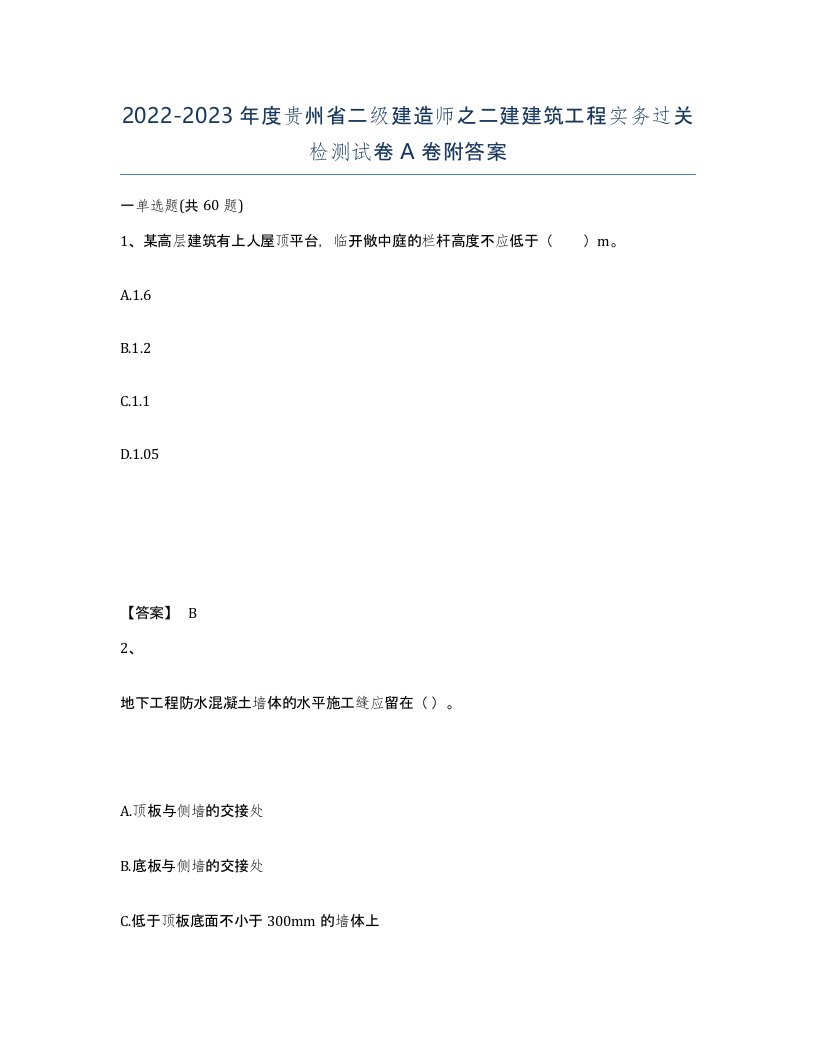 2022-2023年度贵州省二级建造师之二建建筑工程实务过关检测试卷A卷附答案

一单选题(共60题)

1、某高层建筑有上人屋顶平台，临开敞中庭的栏杆高度不应低于（　　）m。

A.1.6

B.1.2

C.1.1

D.1.05

【答案】 B

2、

地下工程防水混凝土墙体的水平施工缝应留在（）。

A.顶板与侧墙的交接处

B.底板与侧墙的交接处

C.低于顶板底面不小于300mm的墙体上